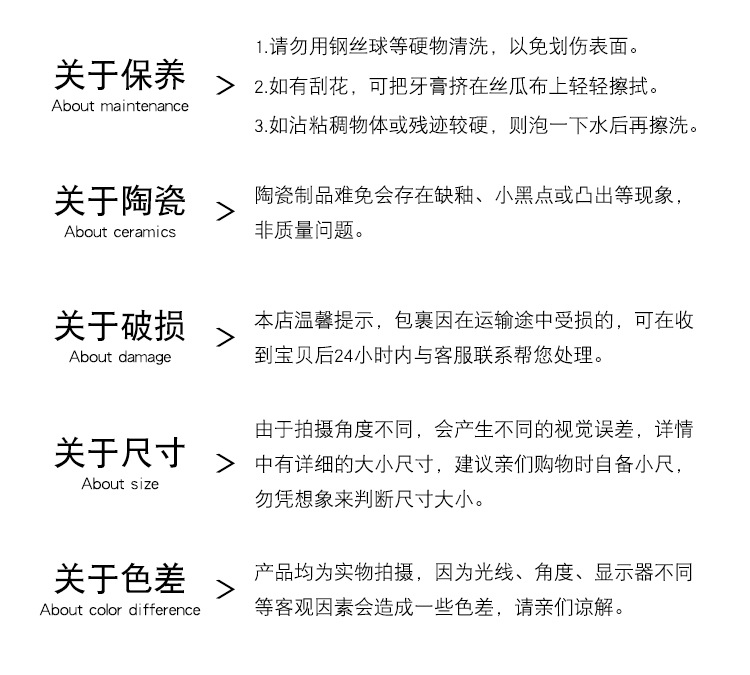 关于保养
About maintenance
>
1.请勿用钢丝球等硬物清洗，以免划伤表面。
2.如有刮花，可把牙膏挤在丝瓜布上轻轻擦拭。
3.如沾粘稠物体或残迹较硬，则泡一下水后再擦洗。

关于陶瓷
About ceramics
>
陶瓷制品难免会存在缺釉、小黑点或凸出等现象，非质量问题。

关于破损
About damage
>
本店温馨提示，包裹因在运输途中受损的，可在收到宝贝后24小时内与客服联系帮您处理。

关于尺寸
About size
>
由于拍摄角度不同，会产生不同的视觉误差，详情中有详细的大小尺寸，建议亲们购物时自备小尺，勿凭想象来判断尺寸大小。

关于色差
About color difference
>
产品均为实物拍摄，因为光线、角度、显示器不同等客观因素会造成一些色差，请亲们谅解。